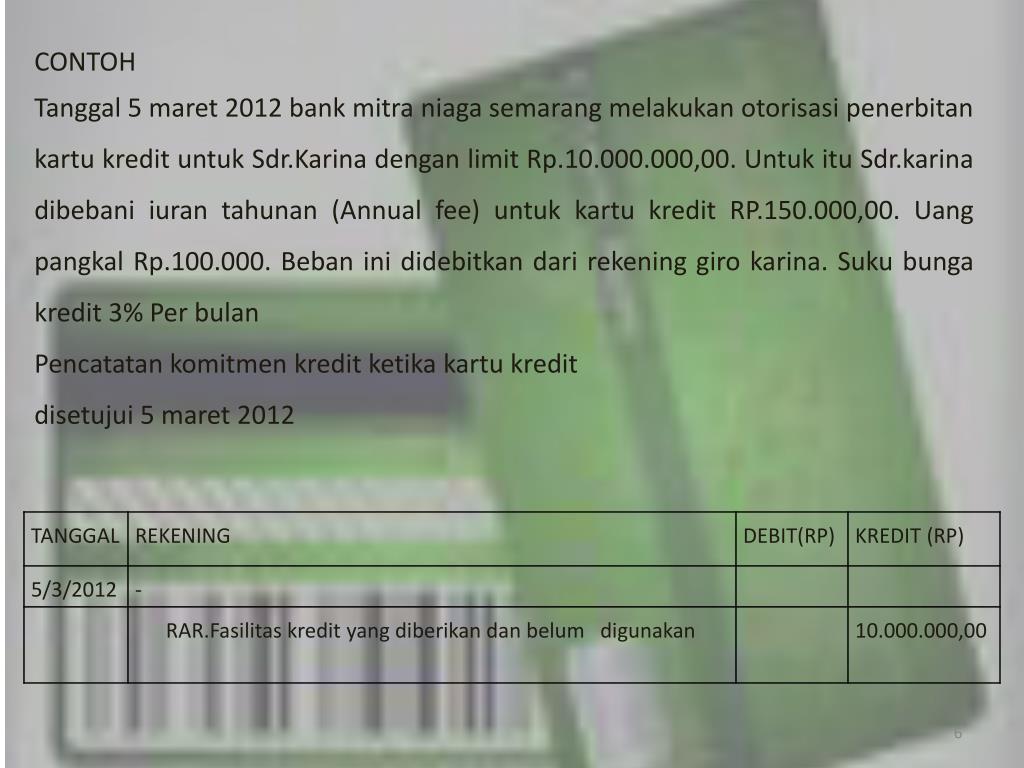 CONTOH

Tanggal 5 maret 2012 bank mitra niaga semarang melakukan otorisasi penerbitan kartu kredit untuk Sdr.Karina dengan limit Rp.10.000.000,00. Untuk itu Sdr.karina dibebani iuran tahunan (Annual fee) untuk kartu kredit RP.150.000,00. Uang pangkal Rp.100.000. Beban ini didebitkan dari rekening giro karina. Suku bunga kredit 3% Per bulan

Pencatatan komitmen kredit ketika kartu kredit disetujui 5 maret 2012

| TANGGAL | REKENING | DEBIT(RP) | KREDIT (RP) |
|---|---|---|---|
| 5/3/2012 | - | | |
| | RAR.Fasilitas kredit yang diberikan dan belum digunakan | | 10.000.000,00 |

6